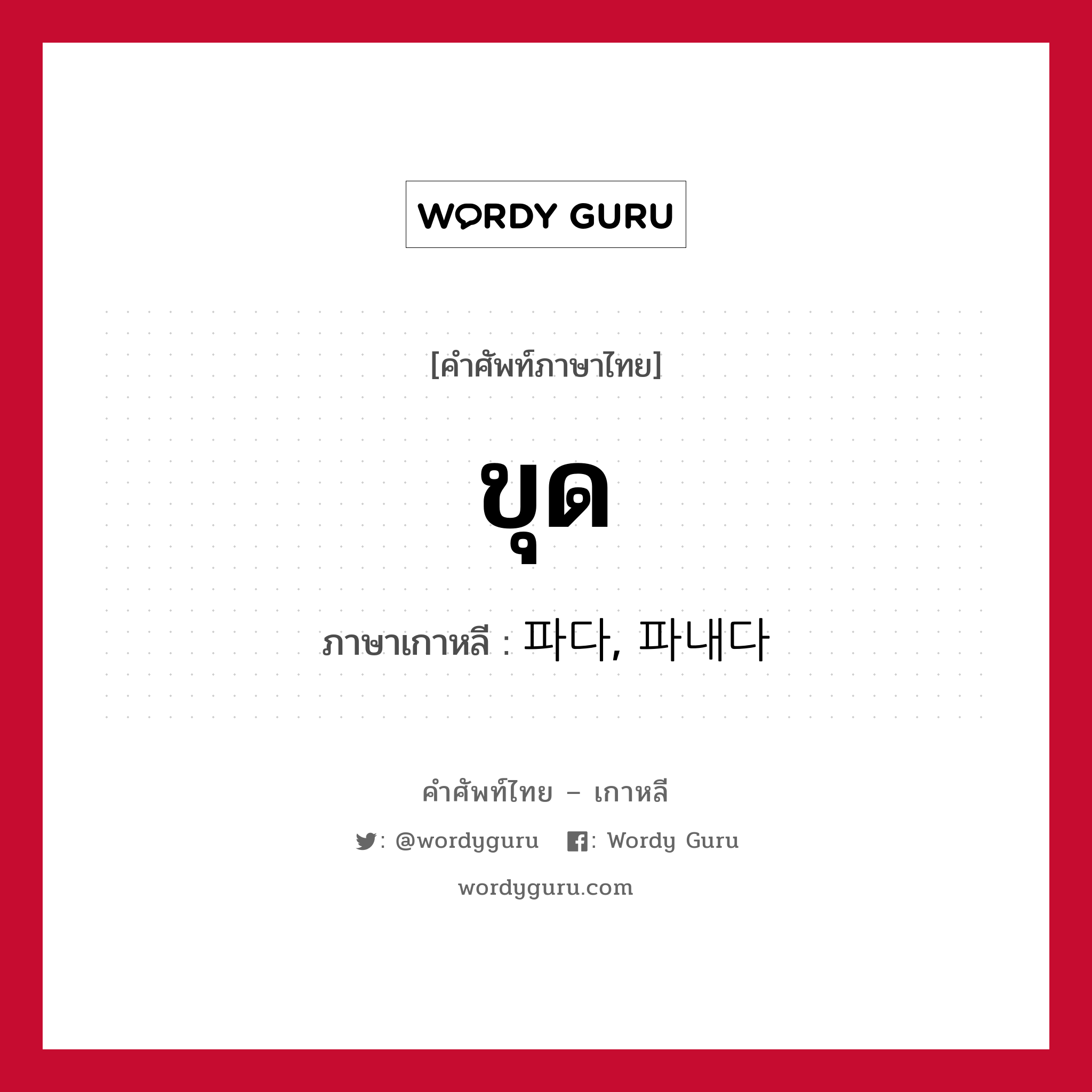 WORDY GURU

[คำศัพท์ภาษาไทย]

ขุด

ภาษาเกาหลี : 파다, 파내다

คำศัพท์ไทย – เกาหลี

: @wordyguru : Wordy Guru

wordyguru.com